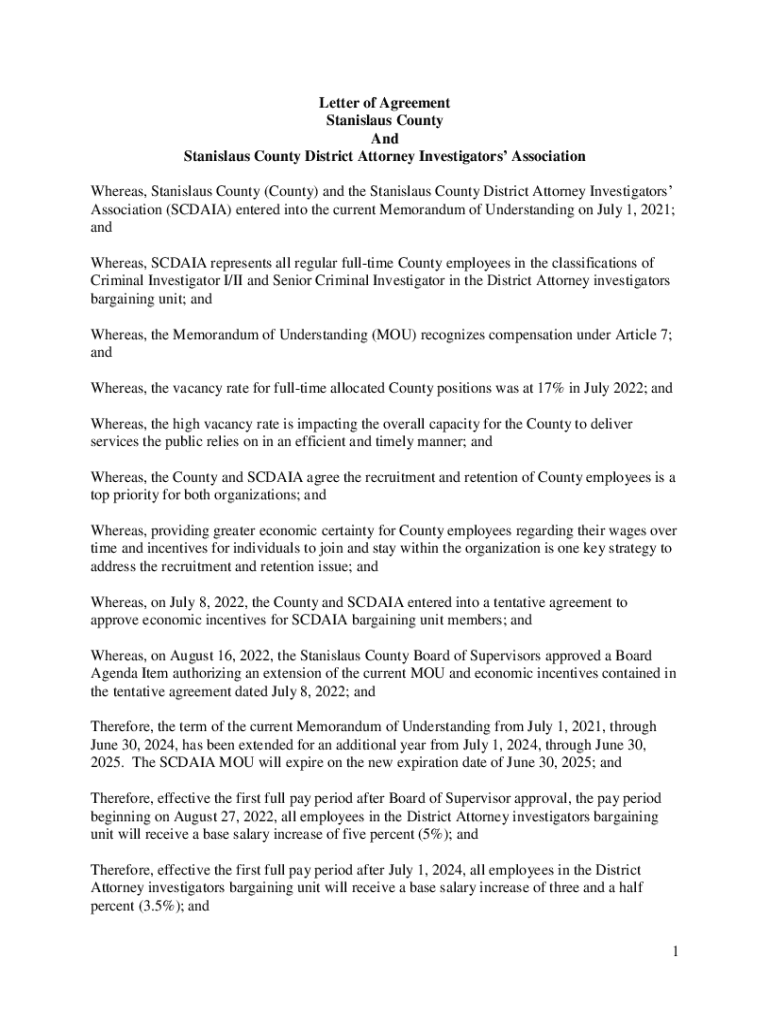 Letter of Agreement
Stanislaus County
And
Stanislaus County District Attorney Investigators' Association

Whereas, Stanislaus County (County) and the Stanislaus County District Attorney Investigators' Association (SCDAIA) entered into the current Memorandum of Understanding on July 1, 2021; and

Whereas, SCDAIA represents all regular full-time County employees in the classifications of Criminal Investigator I/II and Senior Criminal Investigator in the District Attorney investigators bargaining unit; and

Whereas, the Memorandum of Understanding (MOU) recognizes compensation under Article 7; and

Whereas, the vacancy rate for full-time allocated County positions was at 17% in July 2022; and

Whereas, the high vacancy rate is impacting the overall capacity for the County to deliver services the public relies on in an efficient and timely manner; and

Whereas, the County and SCDAIA agree the recruitment and retention of County employees is a top priority for both organizations; and

Whereas, providing greater economic certainty for County employees regarding their wages over time and incentives for individuals to join and stay within the organization is one key strategy to address the recruitment and retention issue; and

Whereas, on July 8, 2022, the County and SCDAIA entered into a tentative agreement to approve economic incentives for SCDAIA bargaining unit members; and

Whereas, on August 16, 2022, the Stanislaus County Board of Supervisors approved a Board Agenda Item authorizing an extension of the current MOU and economic incentives contained in the tentative agreement dated July 8, 2022; and

Therefore, the term of the current Memorandum of Understanding from July 1, 2021, through June 30, 2024, has been extended for an additional year from July 1, 2024, through June 30, 2025. The SCDAIA MOU will expire on the new expiration date of June 30, 2025; and

Therefore, effective the first full pay period after Board of Supervisor approval, the pay period beginning on August 27, 2022, all employees in the District Attorney investigators bargaining unit will receive a base salary increase of five percent (5%); and

Therefore, effective the first full pay period after July 1, 2024, all employees in the District Attorney investigators bargaining unit will receive a base salary increase of three and a half percent (3.5%); and

1